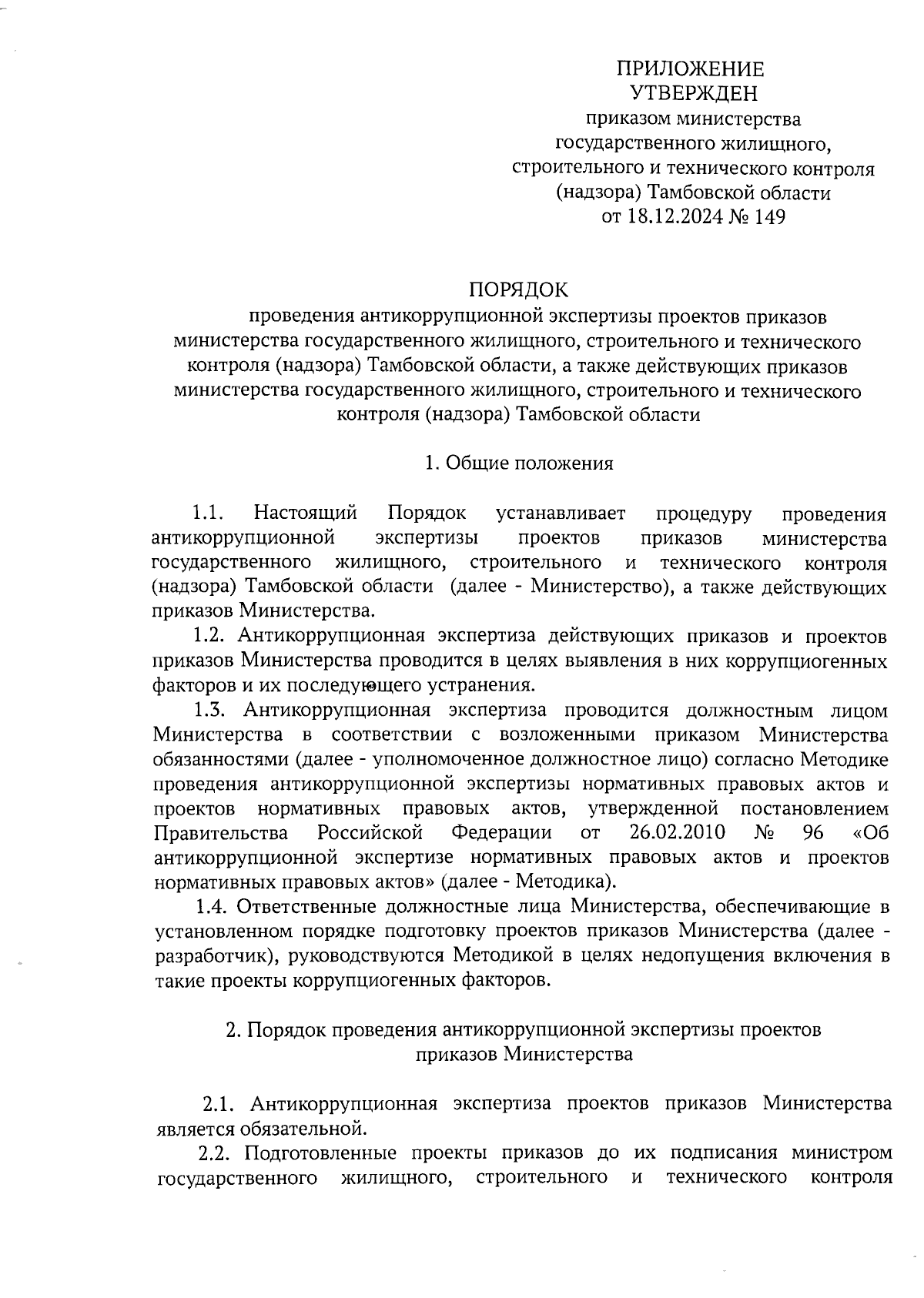 ПРИЛОЖЕНИЕ
УТВЕРЖДЕН
приказом министерства государственного жилищного, строительного и технического контроля (надзора) Тамбовской области
от 18.12.2024 № 149

ПОРЯДОК
проведения антикоррупционной экспертизы проектов приказов министерства государственного жилищного, строительного и технического контроля (надзора) Тамбовской области, а также действующих приказов министерства государственного жилищного, строительного и технического контроля (надзора) Тамбовской области

1. Общие положения

1.1. Настоящий Порядок устанавливает процедуру проведения антикоррупционной экспертизы проектов приказов министерства государственного жилищного, строительного и технического контроля (надзора) Тамбовской области (далее - Министерство), а также действующих приказов Министерства.

1.2. Антикоррупционная экспертиза действующих приказов и проектов приказов Министерства проводится в целях выявления в них коррупциогенных факторов и их последующего устранения.

1.3. Антикоррупционная экспертиза проводится должностным лицом Министерства в соответствии с возложенными приказом Министерства обязанностями (далее - уполномоченное должностное лицо) согласно Методике проведения антикоррупционной экспертизы нормативных правовых актов и проектов нормативных правовых актов, утвержденной постановлением Правительства Российской Федерации от 26.02.2010 № 96 «Об антикоррупционной экспертизе нормативных правовых актов и проектов нормативных правовых актов» (далее - Методика).

1.4. Ответственные должностные лица Министерства, обеспечивающие в установленном порядке подготовку проектов приказов Министерства (далее - разработчик), руководствуются Методикой в целях недопущения включения в такие проекты коррупциогенных факторов.

2. Порядок проведения антикоррупционной экспертизы проектов приказов Министерства

2.1. Антикоррупционная экспертиза проектов приказов Министерства является обязательной.

2.2. Подготовленные проекты приказов до их подписания министром государственного жилищного, строительного и технического контроля